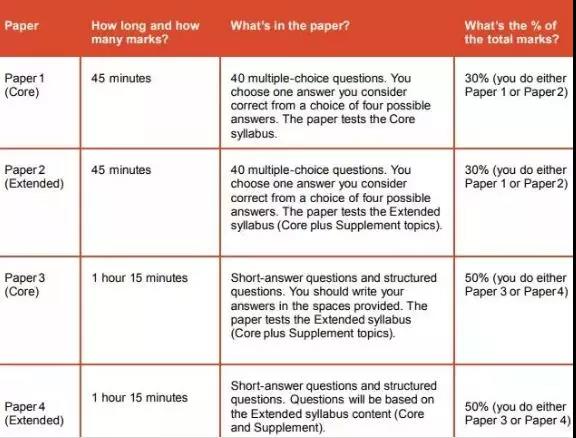 | Paper | How long and how many marks? | What's in the paper? | What's the % of the total marks? |
|---|---|---|---|
| Paper 1 (Core) | 45 minutes | 40 multiple-choice questions. You choose one answer you consider correct from a choice of four possible answers. The paper tests the Core syllabus. | 30% (you do either Paper 1 or Paper 2) |
| Paper 2 (Extended) | 45 minutes | 40 multiple-choice questions. You choose one answer you consider correct from a choice of four possible answers. The paper tests the Extended syllabus (Core plus Supplement topics). | 30% (you do either Paper 1 or Paper 2) |
| Paper 3 (Core) | 1 hour 15 minutes | Short-answer questions and structured questions. You should write your answers in the spaces provided. The paper tests the Extended syllabus (Core plus Supplement topics). | 50% (you do either Paper 3 or Paper 4) |
| Paper 4 (Extended) | 1 hour 15 minutes | Short-answer questions and structured questions. Questions will be based on the Extended syllabus content (Core and Supplement). | 50% (you do either Paper 3 or Paper 4) |